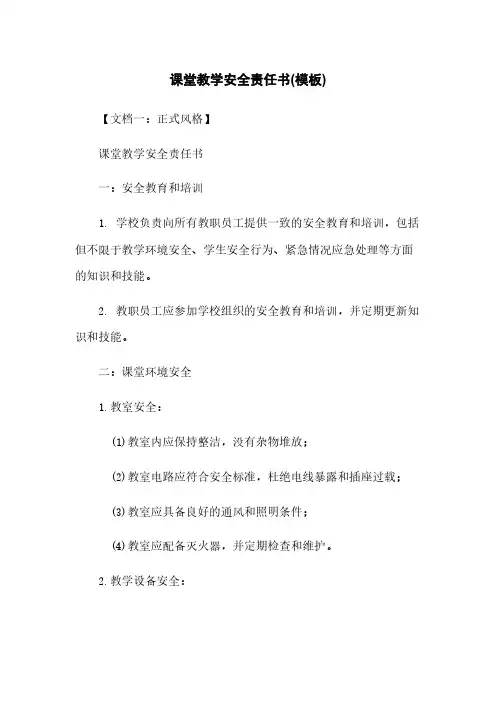 课堂教学安全责任书(模板)

【文档一：正式风格】

课堂教学安全责任书

一：安全教育和培训

1. 学校负责向所有教职员工提供一致的安全教育和培训，包括但不限于教学环境安全、学生安全行为、紧急情况应急处理等方面的知识和技能。

2. 教职员工应参加学校组织的安全教育和培训，并定期更新知识和技能。

二：课堂环境安全

1. 教室安全：

(1) 教室内应保持整洁，没有杂物堆放；

(2) 教室电路应符合安全标准，杜绝电线暴露和插座过载；

(3) 教室应具备良好的通风和照明条件；

(4) 教室应配备灭火器，并定期检查和维护。

2. 教学设备安全：